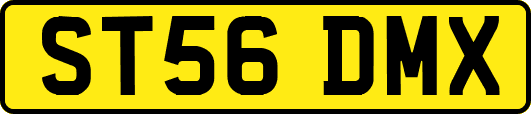 ST56 DMX